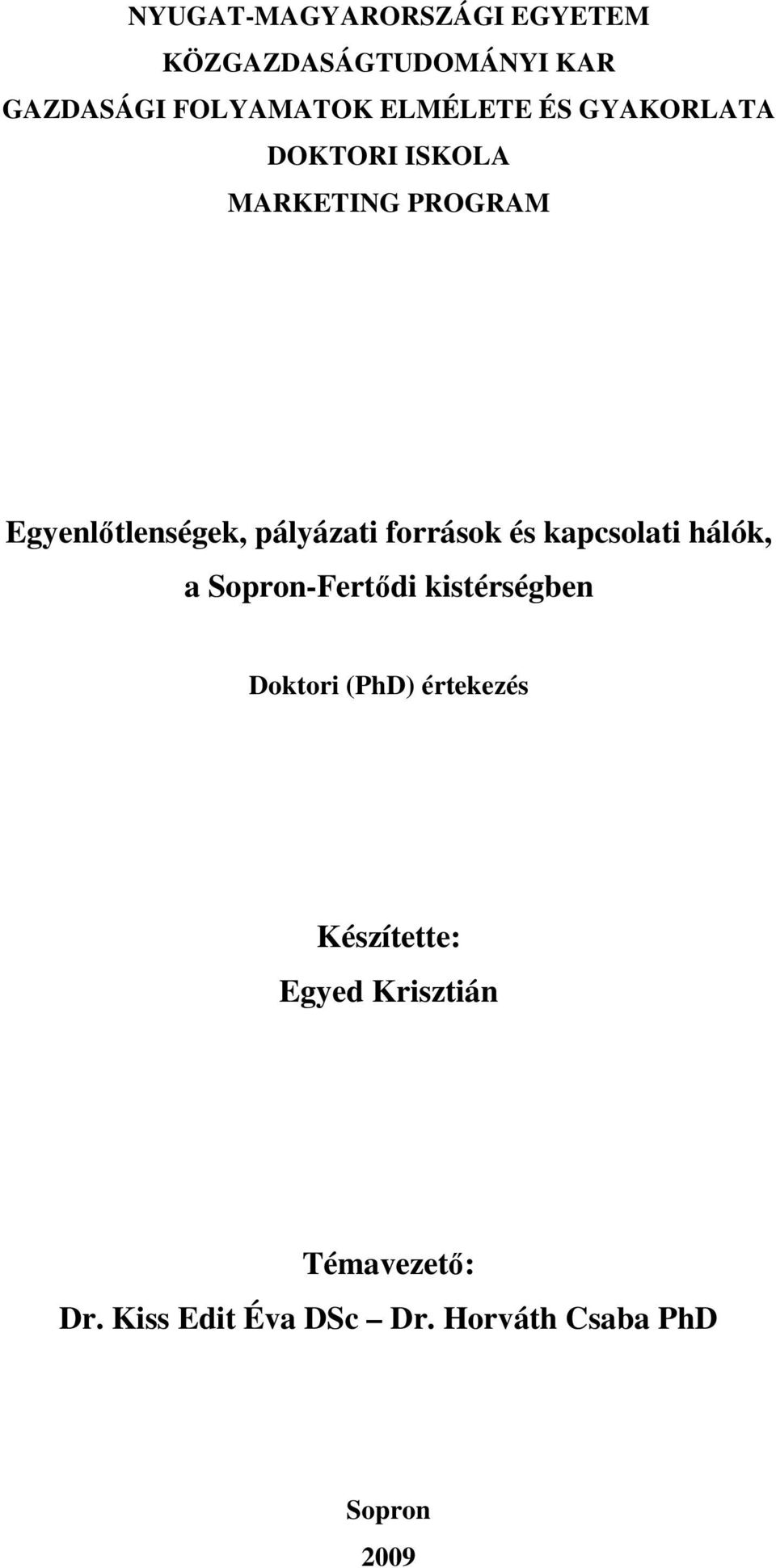 NYUGAT-MAGYARORSZÁGI EGYETEM
KÖZGAZDASÁGTUDOMÁNYI KAR
GAZDASÁGI FOLYAMATOK ELMÉLETE ÉS GYAKORLATA
DOKTORI ISKOLA
MARKETING PROGRAM

Egyenlőtlenségek, pályázati források és kapcsolati hálók, a Sopron-Fertődi kistérségben

Doktori (PhD) értekezés

Készítette:
Egyed Krisztián

Témavezető:
Dr. Kiss Edit Éva DSc – Dr. Horváth Csaba PhD

Sopron
2009